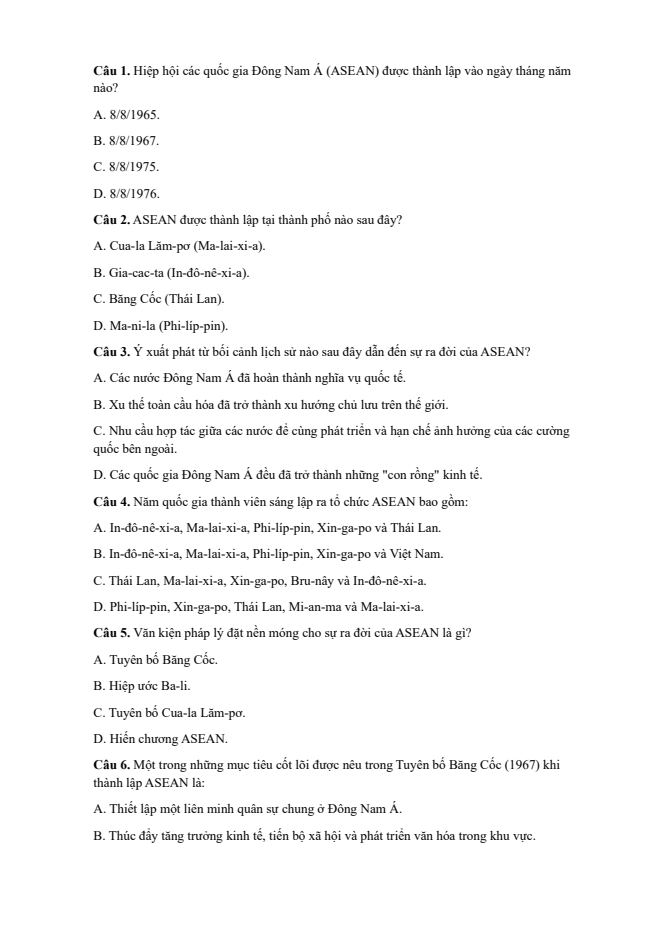 **Câu 1.** Hiệp hội các quốc gia Đông Nam Á (ASEAN) được thành lập vào ngày tháng năm nào?

A. 8/8/1965.

B. 8/8/1967.

C. 8/8/1975.

D. 8/8/1976.

**Câu 2.** ASEAN được thành lập tại thành phố nào sau đây?

A. Cua-la Lăm-pơ (Ma-lai-xi-a).

B. Gia-cac-ta (In-đô-nê-xi-a).

C. Băng Cốc (Thái Lan).

D. Ma-ni-la (Phi-líp-pin).

**Câu 3.** Ý xuất phát từ bối cảnh lịch sử nào sau đây dẫn đến sự ra đời của ASEAN?

A. Các nước Đông Nam Á đã hoàn thành nghĩa vụ quốc tế.

B. Xu thế toàn cầu hóa đã trở thành xu hướng chủ lưu trên thế giới.

C. Nhu cầu hợp tác giữa các nước để cùng phát triển và hạn chế ảnh hưởng của các cường quốc bên ngoài.

D. Các quốc gia Đông Nam Á đều đã trở thành những "con rồng" kinh tế.

**Câu 4.** Năm quốc gia thành viên sáng lập ra tổ chức ASEAN bao gồm:

A. In-đô-nê-xi-a, Ma-lai-xi-a, Phi-líp-pin, Xin-ga-po và Thái Lan.

B. In-đô-nê-xi-a, Ma-lai-xi-a, Phi-líp-pin, Xin-ga-po và Việt Nam.

C. Thái Lan, Ma-lai-xi-a, Xin-ga-po, Bru-nây và In-đô-nê-xi-a.

D. Phi-líp-pin, Xin-ga-po, Thái Lan, Mi-an-ma và Ma-lai-xi-a.

**Câu 5.** Văn kiện pháp lý đặt nền móng cho sự ra đời của ASEAN là gì?

A. Tuyên bố Băng Cốc.

B. Hiệp ước Ba-li.

C. Tuyên bố Cua-la Lăm-pơ.

D. Hiến chương ASEAN.

**Câu 6.** Một trong những mục tiêu cốt lõi được nêu trong Tuyên bố Băng Cốc (1967) khi thành lập ASEAN là:

A. Thiết lập một liên minh quân sự chung ở Đông Nam Á.

B. Thúc đẩy tăng trưởng kinh tế, tiến bộ xã hội và phát triển văn hóa trong khu vực.